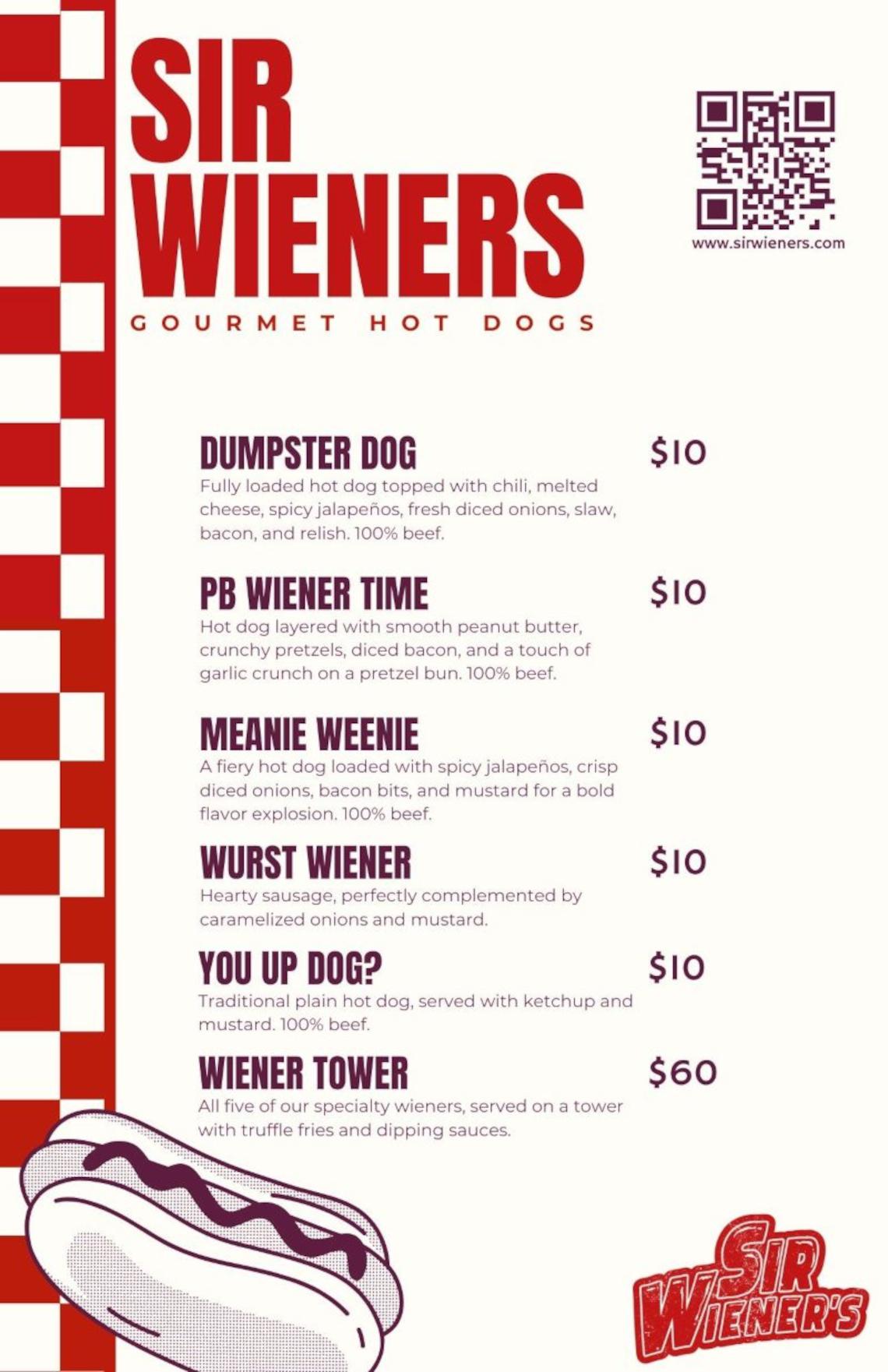 SIR WIENERS
GOURMET HOT DOGS

www.sirwieners.com

DUMPSTER DOG $10
Fully loaded hot dog topped with chili, melted cheese, spicy jalapeños, fresh diced onions, slaw, bacon, and relish. 100% beef.

PB WIENER TIME $10
Hot dog layered with smooth peanut butter, crunchy pretzels, diced bacon, and a touch of garlic crunch on a pretzel bun. 100% beef.

MEANIE WEENIE $10
A fiery hot dog loaded with spicy jalapeños, crisp diced onions, bacon bits, and mustard for a bold flavor explosion. 100% beef.

WURST WIENER $10
Hearty sausage, perfectly complemented by caramelized onions and mustard.

YOU UP DOG? $10
Traditional plain hot dog, served with ketchup and mustard. 100% beef.

WIENER TOWER $60
All five of our specialty wieners, served on a tower with truffle fries and dipping sauces.

SIR WIENER'S